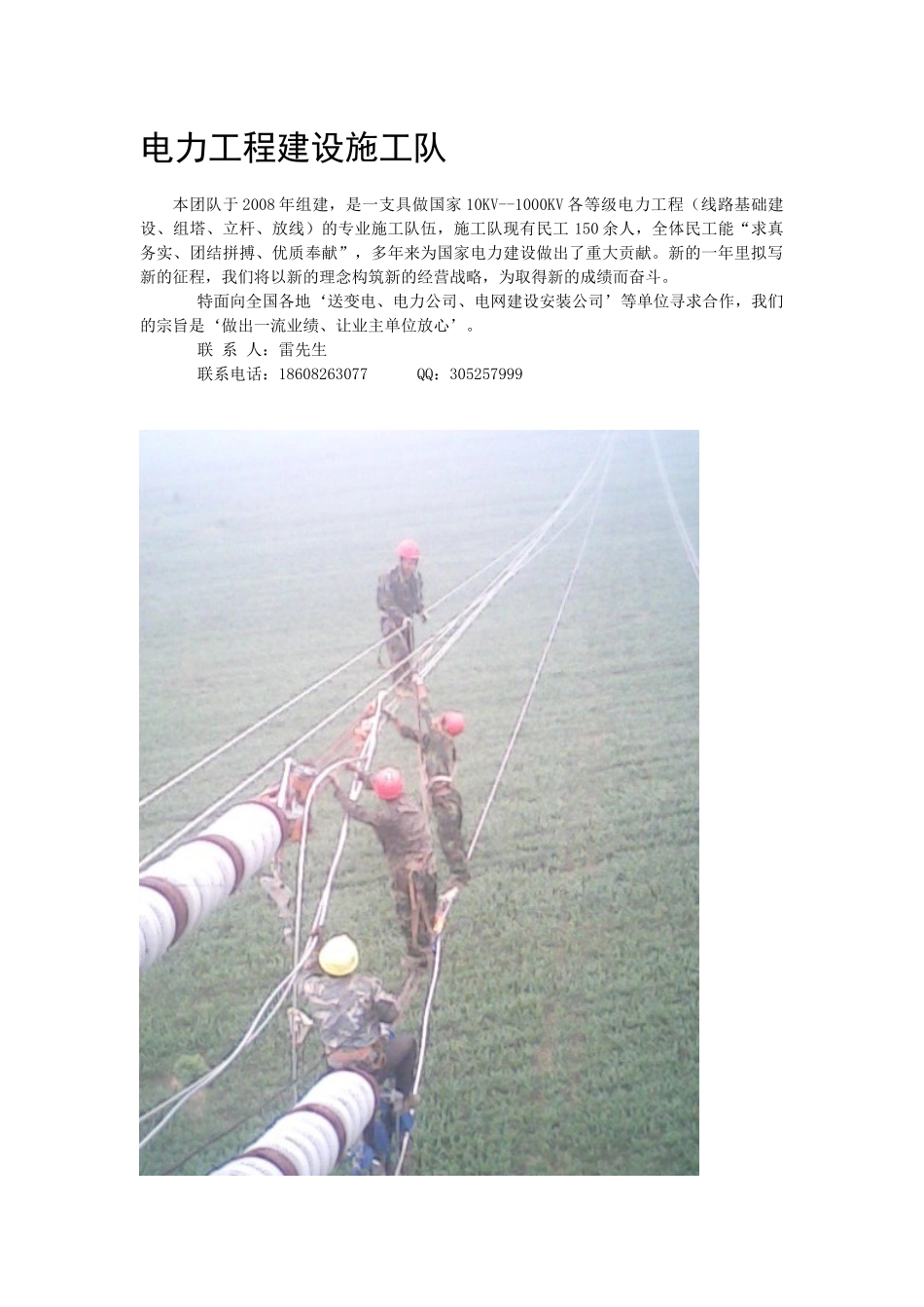 电力工程建设施工队

本团队于2008年组建，是一支具做国家10KV--1000KV各等级电力工程（线路基础建设、组塔、立杆、放线）的专业施工队伍，施工队现有民工150余人，全体民工能“求真务实、团结拼搏、优质奉献”，多年来为国家电力建设做出了重大贡献。新的一年里拟写新的征程，我们将以新的理念构筑新的经营战略，为取得新的成绩而奋斗。

特面向全国各地‘送变电、电力公司、电网建设安装公司’等单位寻求合作，我们的宗旨是‘做出一流业绩、让业主单位放心’。

联 系 人：雷先生

联系电话：18608263077 QQ：305257999